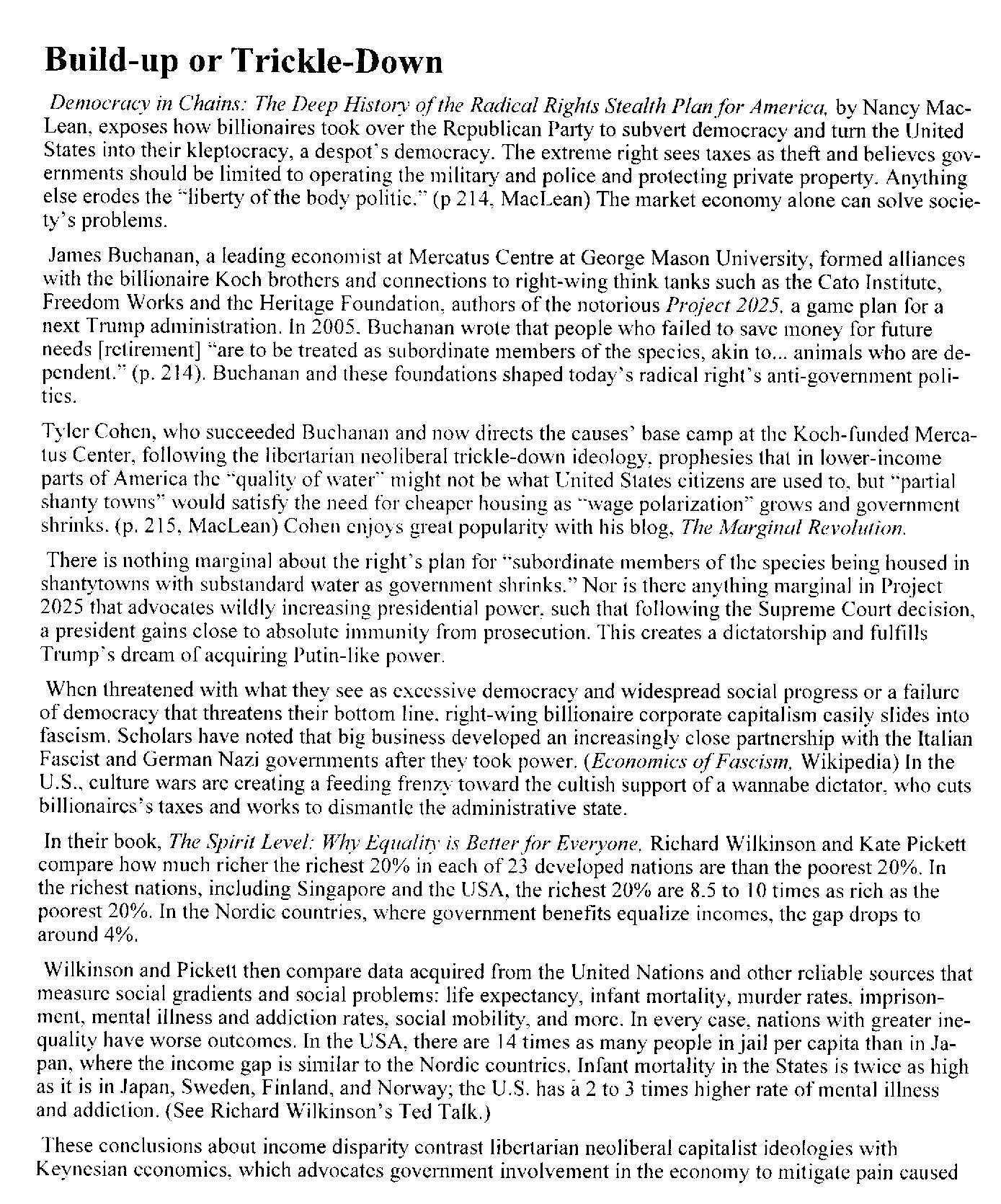 Build-up or Trickle-Down

Democracy in Chains: The Deep History of the Radical Rights Stealth Plan for America, by Nancy MacLean, exposes how billionaires took over the Republican Party to subvert democracy and turn the United States into their kleptocracy, a despot's democracy. The extreme right sees taxes as theft and believes governments should be limited to operating the military and police and protecting private property. Anything else erodes the "liberty of the body politic." (p 214, MacLean) The market economy alone can solve society's problems.

James Buchanan, a leading economist at Mercatus Centre at George Mason University, formed alliances with the billionaire Koch brothers and connections to right-wing think tanks such as the Cato Institute, Freedom Works and the Heritage Foundation, authors of the notorious Project 2025, a game plan for a next Trump administration. In 2005, Buchanan wrote that people who failed to save money for future needs [retirement] "are to be treated as subordinate members of the species, akin to... animals who are dependent." (p. 214). Buchanan and these foundations shaped today's radical right's anti-government politics.

Tyler Cohen, who succeeded Buchanan and now directs the causes' base camp at the Koch-funded Mercatus Center, following the libertarian neoliberal trickle-down ideology, prophesies that in lower-income parts of America the "quality of water" might not be what United States citizens are used to, but "partial shanty towns" would satisfy the need for cheaper housing as "wage polarization" grows and government shrinks. (p. 215, MacLean) Cohen enjoys great popularity with his blog, The Marginal Revolution.

There is nothing marginal about the right's plan for "subordinate members of the species being housed in shantytowns with substandard water as government shrinks." Nor is there anything marginal in Project 2025 that advocates wildly increasing presidential power, such that following the Supreme Court decision, a president gains close to absolute immunity from prosecution. This creates a dictatorship and fulfills Trump's dream of acquiring Putin-like power.

When threatened with what they see as excessive democracy and widespread social progress or a failure of democracy that threatens their bottom line, right-wing billionaire corporate capitalism easily slides into fascism. Scholars have noted that big business developed an increasingly close partnership with the Italian Fascist and German Nazi governments after they took power. (Economics of Fascism, Wikipedia) In the U.S., culture wars are creating a feeding frenzy toward the cultish support of a wannabe dictator, who cuts billionaires's taxes and works to dismantle the administrative state.

In their book, The Spirit Level: Why Equality is Better for Everyone, Richard Wilkinson and Kate Pickett compare how much richer the richest 20% in each of 23 developed nations are than the poorest 20%. In the richest nations, including Singapore and the USA, the richest 20% are 8.5 to 10 times as rich as the poorest 20%. In the Nordic countries, where government benefits equalize incomes, the gap drops to around 4%.

Wilkinson and Pickett then compare data acquired from the United Nations and other reliable sources that measure social gradients and social problems: life expectancy, infant mortality, murder rates, imprisonment, mental illness and addiction rates, social mobility, and more. In every case, nations with greater inequality have worse outcomes. In the USA, there are 14 times as many people in jail per capita than in Japan, where the income gap is similar to the Nordic countries. Infant mortality in the States is twice as high as it is in Japan, Sweden, Finland, and Norway; the U.S. has a 2 to 3 times higher rate of mental illness and addiction. (See Richard Wilkinson's Ted Talk.)

These conclusions about income disparity contrast libertarian neoliberal capitalist ideologies with Keynesian economics, which advocates government involvement in the economy to mitigate pain caused